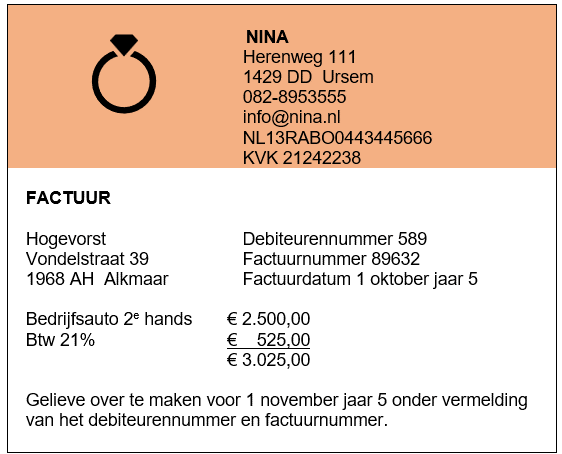 NINA
Herenweg 111
1429 DD Ursem
082-8953555
info@nina.nl
NL13RABO0443445666
KVK 21242238

FACTUUR

Hogevorst
Vondelstraat 39
1968 AH Alkmaar

Debiteurennummer 589
Factuurnummer 89632
Factuurdatum 1 oktober jaar 5

Bedrijfsauto 2$^e$ hands € 2.500,00
Btw 21% € 525,00
€ 3.025,00

Gelieve over te maken voor 1 november jaar 5 onder vermelding van het debiteurennummer en factuurnummer.